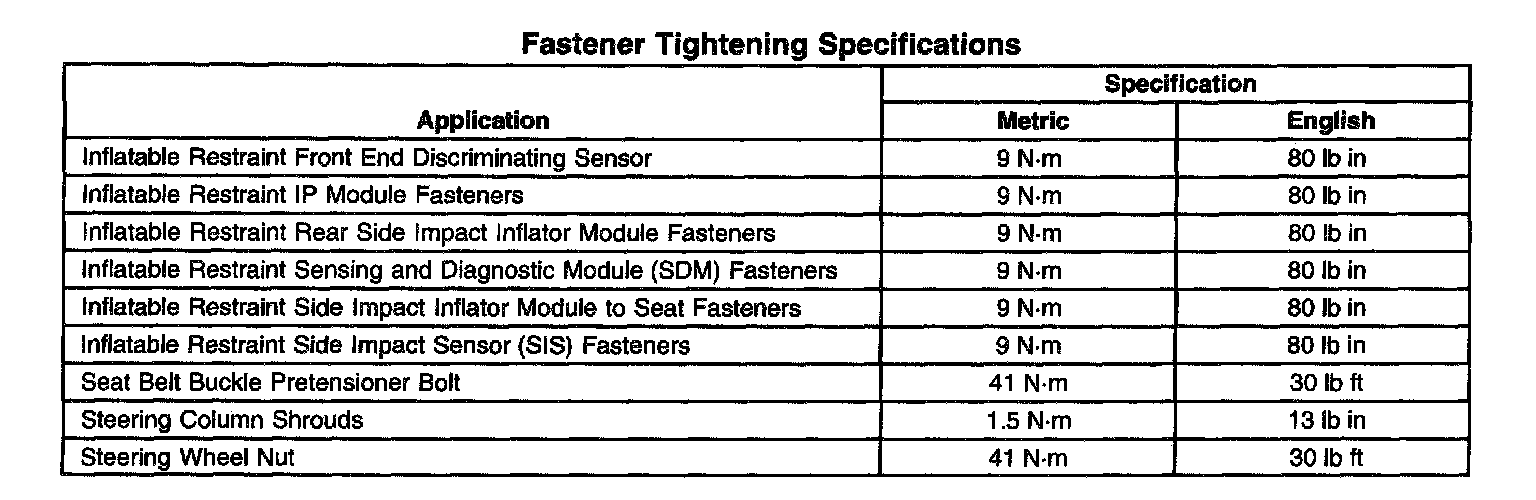 Fastener Tightening Specifications

| Application | Specification | |
|---|---|---|
| | Metric | English |
| Inflatable Restraint Front End Discriminating Sensor | 9 N·m | 80 lb in |
| Inflatable Restraint IP Module Fasteners | 9 N·m | 80 lb in |
| Inflatable Restraint Rear Side Impact Inflator Module Fasteners | 9 N·m | 80 lb in |
| Inflatable Restraint Sensing and Diagnostic Module (SDM) Fasteners | 9 N·m | 80 lb in |
| Inflatable Restraint Side Impact Inflator Module to Seat Fasteners | 9 N·m | 80 lb in |
| Inflatable Restraint Side Impact Sensor (SIS) Fasteners | 9 N·m | 80 lb in |
| Seat Belt Buckle Pretensioner Bolt | 41 N·m | 30 lb ft |
| Steering Column Shrouds | 1.5 N·m | 13 lb in |
| Steering Wheel Nut | 41 N·m | 30 lb ft |